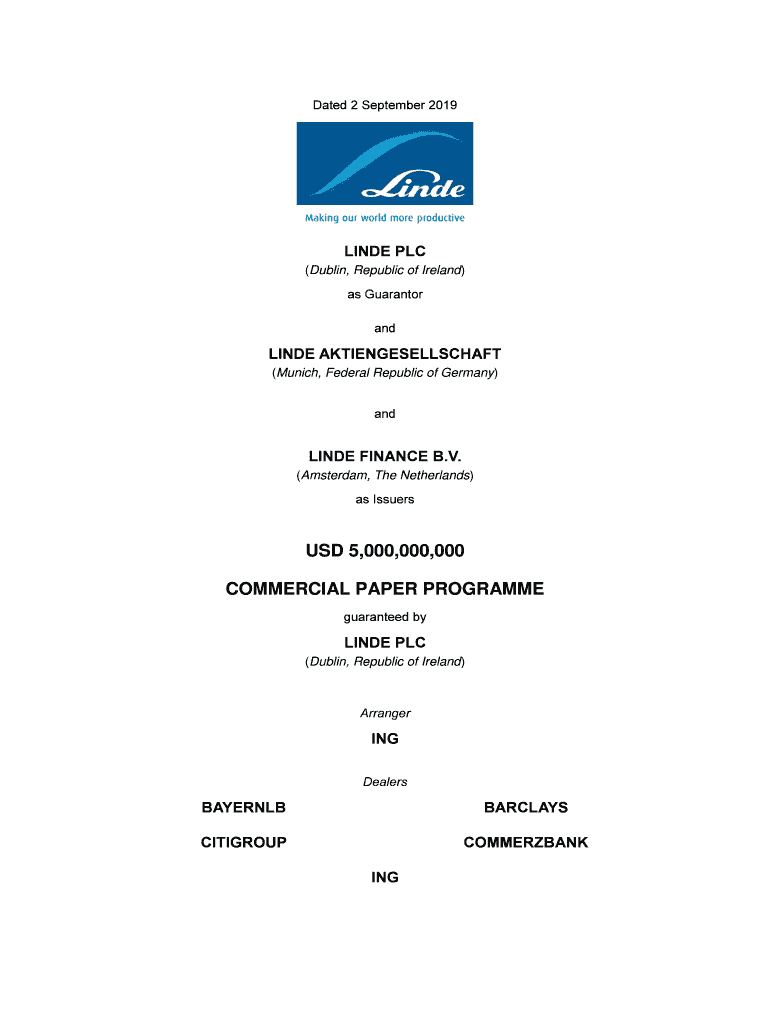 Dated 2 September 2019

Linde

Making our world more productive

LINDE PLC
(Dublin, Republic of Ireland)
as Guarantor

and

LINDE AKTIENGESELLSCHAFT
(Munich, Federal Republic of Germany)

and

LINDE FINANCE B.V.
(Amsterdam, The Netherlands)
as Issuers

USD 5,000,000,000

COMMERCIAL PAPER PROGRAMME
guaranteed by
LINDE PLC
(Dublin, Republic of Ireland)

Arranger
ING

Dealers

BAYERNLB

BARCLAYS

CITIGROUP

COMMERZBANK

ING